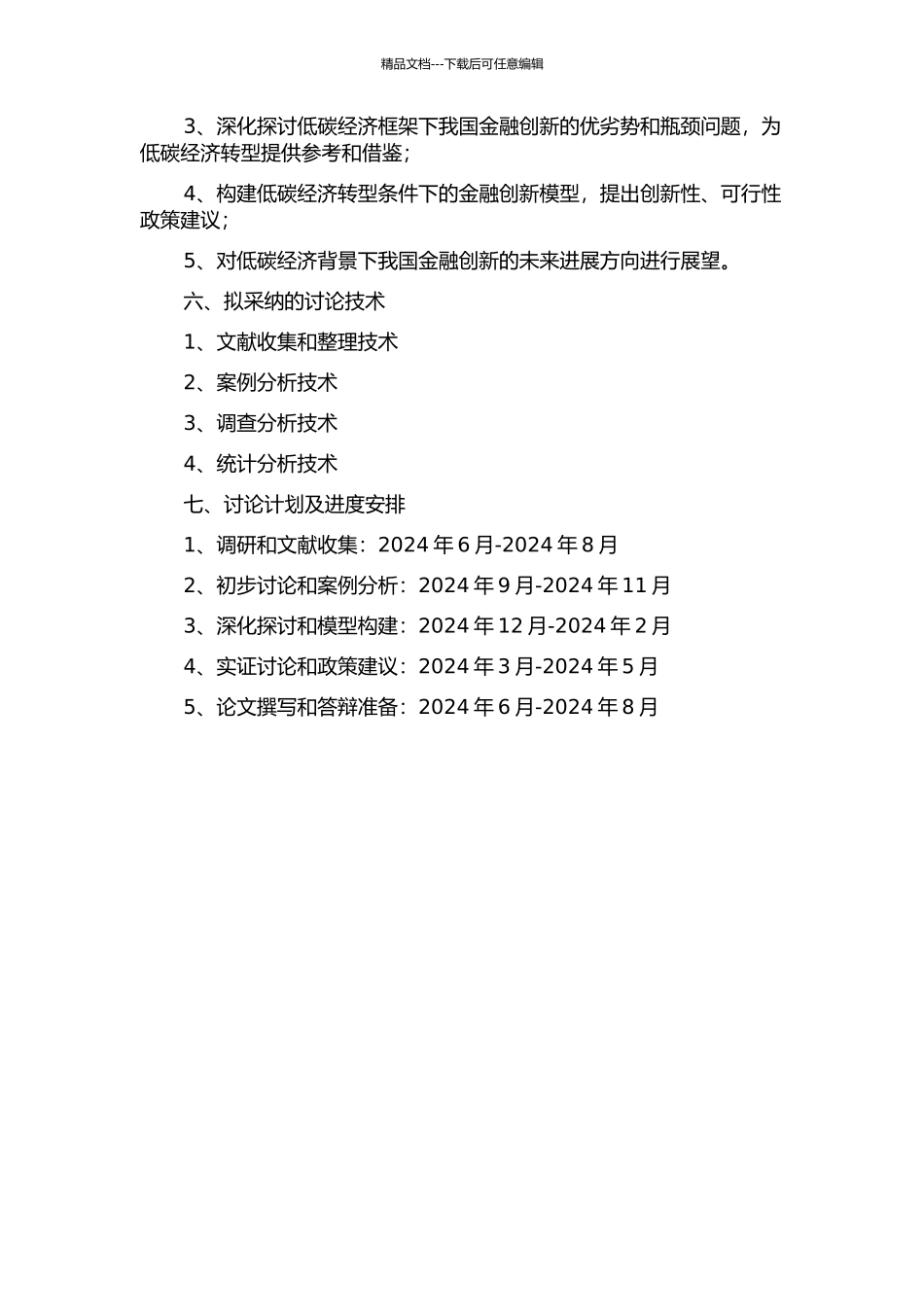 精品文档---下载后可任意编辑

3、深化探讨低碳经济框架下我国金融创新的优劣势和瓶颈问题，为低碳经济转型提供参考和借鉴；

4、构建低碳经济转型条件下的金融创新模型，提出创新性、可行性政策建议；

5、对低碳经济背景下我国金融创新的未来进展方向进行展望。

六、拟采纳的讨论技术

1、文献收集和整理技术

2、案例分析技术

3、调查分析技术

4、统计分析技术

七、讨论计划及进度安排

1、调研和文献收集：2024 年 6 月-2024 年 8 月

2、初步讨论和案例分析：2024 年 9 月-2024 年 11 月

3、深化探讨和模型构建：2024 年 12 月-2024 年 2 月

4、实证讨论和政策建议：2024 年 3 月-2024 年 5 月

5、论文撰写和答辩准备：2024 年 6 月-2024 年 8 月